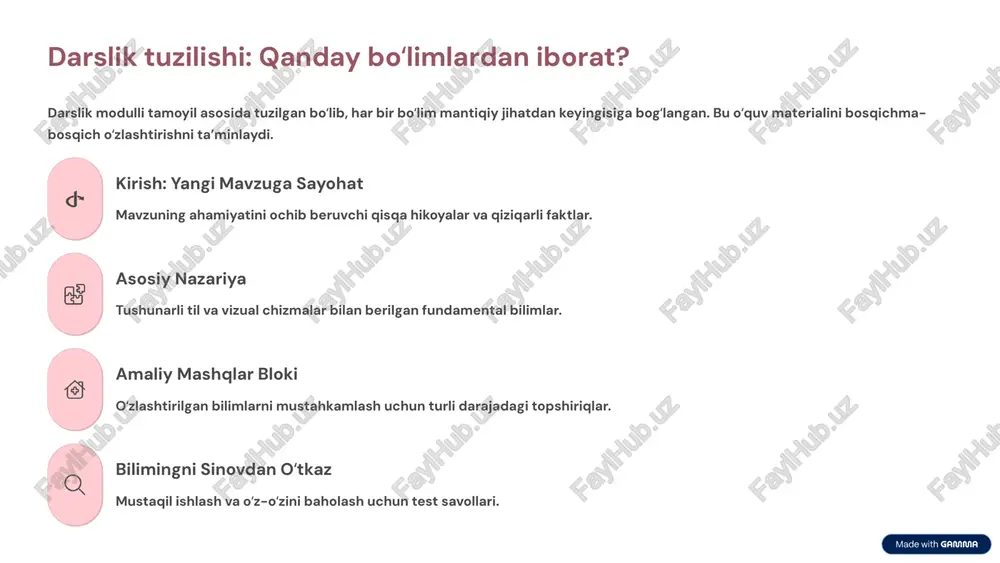 Darslik tuzilishi: Qanday bo'limlardan iborat?

Darslik modulli tamoyil asosida tuzilgan bo'lib, har bir bo'lim mantiqiy jihatdan keyingisiga bog'langan. Bu o'quv materialini bosqichma-bosqich o'zlashtirishni ta'minlaydi.

Kirish: Yangi Mavzuga Sayohat

Mavzuning ahamiyatini ochib beruvchi qisqa hikoyalar va qiziqarli faktlar.

Asosiy Nazariya

Tushunarli til va vizual chizmalar bilan berilgan fundamental bilimlar.

Amaliy Mashqlar Bloki

O'zlashtirilgan bilimlarni mustahkamlash uchun turli darajadagi topshiriqlar.

Bilimingni Sinovdan O'tkaz

Mustaqil ishlash va o'z-o'zini baholash uchun test savollari.

FaylHub.uz

Made with GAMMA